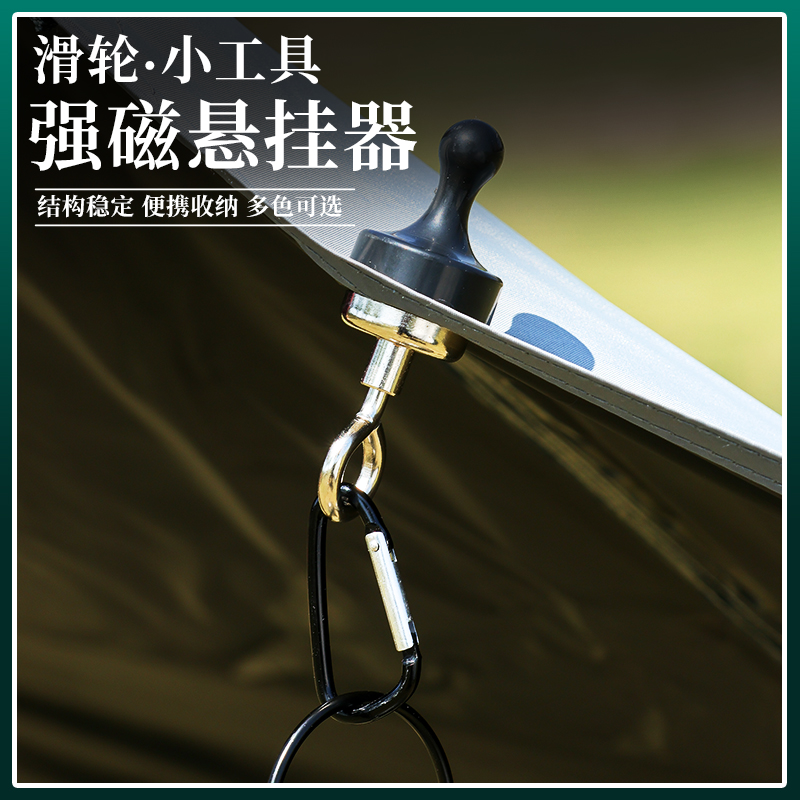 滑轮·小工具
强磁悬挂器
结构稳定 便携收纳 多色可选